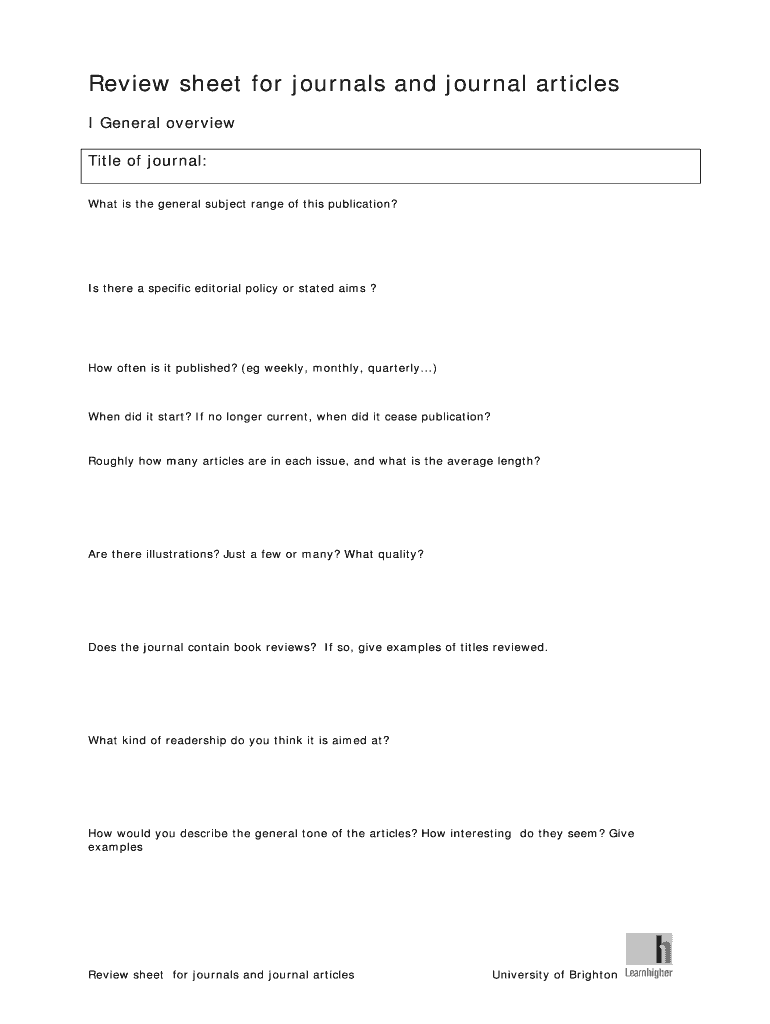 Review sheet for journals and journal articles

I General overview

Title of journal:

What is the general subject range of this publication?

Is there a specific editorial policy or stated aims ?

How often is it published? (eg weekly, monthly, quarterly...)

When did it start? If no longer current, when did it cease publication?

Roughly how many articles are in each issue, and what is the average length?

Are there illustrations? Just a few or many? What quality?

Does the journal contain book reviews? If so, give examples of titles reviewed.

What kind of readership do you think it is aimed at?

How would you describe the general tone of the articles? How interesting do they seem? Give examples

Review sheet for journals and journal articles

University of Brighton

h
Learnhigher